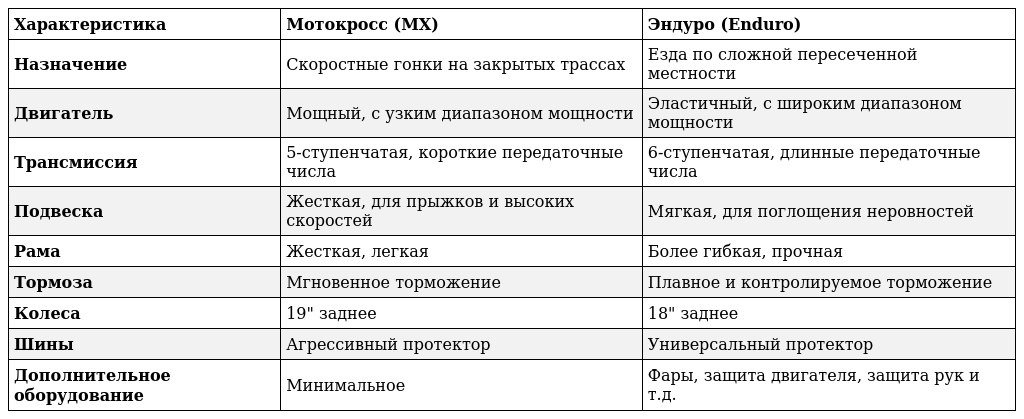 | Характеристика | Мотокросс (MX) | Эндуро (Enduro) |
|---|---|---|
| Назначение | Скоростные гонки на закрытых трассах | Езда по сложной пересеченной местности |
| Двигатель | Мощный, с узким диапазоном мощности | Эластичный, с широким диапазоном мощности |
| Трансмиссия | 5-ступенчатая, короткие передаточные числа | 6-ступенчатая, длинные передаточные числа |
| Подвеска | Жесткая, для прыжков и высоких скоростей | Мягкая, для поглощения неровностей |
| Рама | Жесткая, легкая | Более гибкая, прочная |
| Тормоза | Мгновенное торможение | Плавное и контролируемое торможение |
| Колеса | 19" заднее | 18" заднее |
| Шины | Агрессивный протектор | Универсальный протектор |
| Дополнительное оборудование | Минимальное | Фары, защита двигателя, защита рук и т.д. |